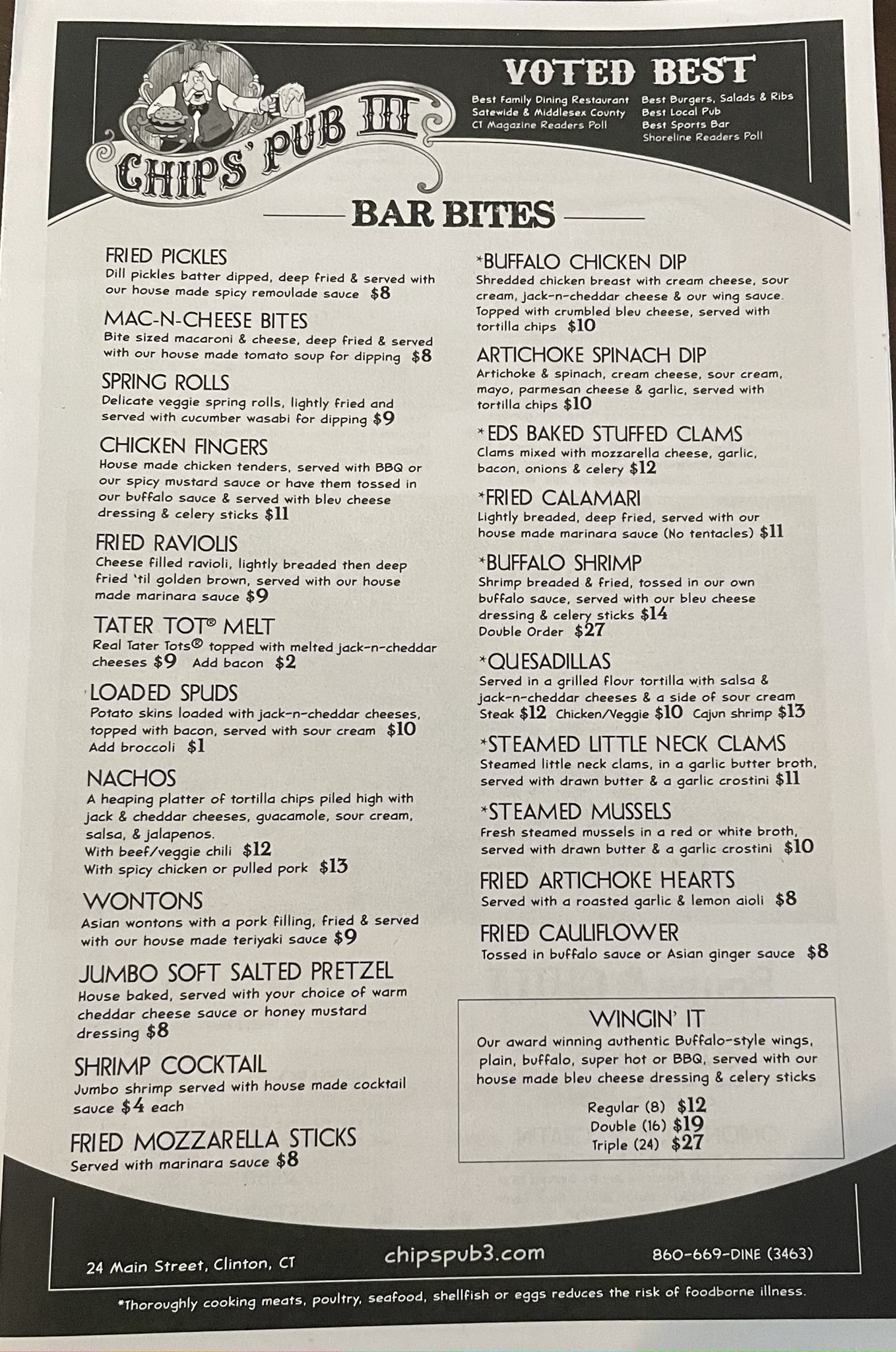 CHIPS' PUB III

VOTED BEST

Best Family Dining Restaurant
Satewide & Middlesex County
CT Magazine Readers Poll

Best Burgers, Salads & Ribs
Best Local Pub
Best Sports Bar
Shoreline Readers Poll

BAR BITES

FRIED PICKLES
Dill pickles batter dipped, deep fried & served with our house made spicy remoulade sauce $8

MAC-N-CHEESE BITES
Bite sized macaroni & cheese, deep fried & served with our house made tomato soup for dipping $8

SPRING ROLLS
Delicate veggie spring rolls, lightly fried and served with cucumber wasabi for dipping $9

CHICKEN FINGERS
House made chicken tenders, served with BBQ or our spicy mustard sauce or have them tossed in our buffalo sauce & served with bleu cheese dressing & celery sticks $11

FRIED RAVIOLIS
Cheese filled ravioli, lightly breaded then deep fried 'til golden brown, served with our house made marinara sauce $9

TATER TOT® MELT
Real Tater Tots® topped with melted jack-n-cheddar cheeses $9 Add bacon $2

LOADED SPUDS
Potato skins loaded with jack-n-cheddar cheeses, topped with bacon, served with sour cream $10
Add broccoli $1

NACHOS
A heaping platter of tortilla chips piled high with jack & cheddar cheeses, guacamole, sour cream, salsa, & jalapenos.
With beef/veggie chili $12
With spicy chicken or pulled pork $13

WONTONS
Asian wontons with a pork filling, fried & served with our house made teriyaki sauce $9

JUMBO SOFT SALTED PRETZEL
House baked, served with your choice of warm cheddar cheese sauce or honey mustard dressing $8

SHRIMP COCKTAIL
Jumbo shrimp served with house made cocktail sauce $4 each

FRIED MOZZARELLA STICKS
Served with marinara sauce $8

*BUFFALO CHICKEN DIP
Shredded chicken breast with cream cheese, sour cream, jack-n-cheddar cheese & our wing sauce. Topped with crumbled bleu cheese, served with tortilla chips $10

ARTICHOKE SPINACH DIP
Artichoke & spinach, cream cheese, sour cream, mayo, parmesan cheese & garlic, served with tortilla chips $10

*EDS BAKED STUFFED CLAMS
Clams mixed with mozzarella cheese, garlic, bacon, onions & celery $12

*FRIED CALAMARI
Lightly breaded, deep fried, served with our house made marinara sauce (No tentacles) $11

*BUFFALO SHRIMP
Shrimp breaded & fried, tossed in our own buffalo sauce, served with our bleu cheese dressing & celery sticks $14
Double Order $27

*QUESADILLAS
Served in a grilled flour tortilla with salsa & jack-n-cheddar cheeses & a side of sour cream
Steak $12 Chicken/Veggie $10 Cajun shrimp $13

*STEAMED LITTLE NECK CLAMS
Steamed little neck clams, in a garlic butter broth, served with drawn butter & a garlic crostini $11

*STEAMED MUSSELS
Fresh steamed mussels in a red or white broth, served with drawn butter & a garlic crostini $10

FRIED ARTICHOKE HEARTS
Served with a roasted garlic & lemon aioli $8

FRIED CAULIFLOWER
Tossed in buffalo sauce or Asian ginger sauce $8

WINGIN' IT
Our award winning authentic Buffalo-style wings, plain, buffalo, super hot or BBQ, served with our house made bleu cheese dressing & celery sticks

Regular (8) $12
Double (16) $19
Triple (24) $27

24 Main Street, Clinton, CT
chipspub3.com
860-669-DINE (3463)

*Thoroughly cooking meats, poultry, seafood, shellfish or eggs reduces the risk of foodborne illness.